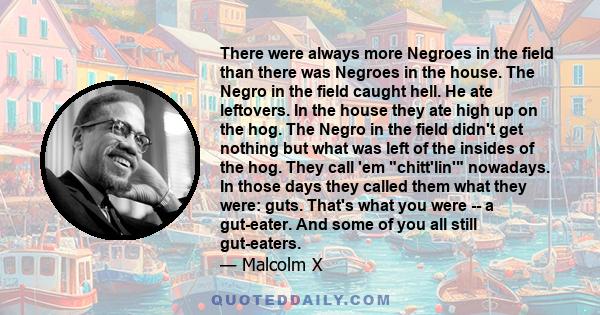 There were always more Negroes in the field than there was Negroes in the house. The Negro in the field caught hell. He ate leftovers. In the house they ate high up on the hog. The Negro in the field didn't get nothing but what was left of the insides of the hog. They call 'em "chitt'lin'" nowadays. In those days they called them what they were: guts. That's what you were -- a gut-eater. And some of you all still gut-eaters.
— Malcolm X

QUOTEDDAILY.COM